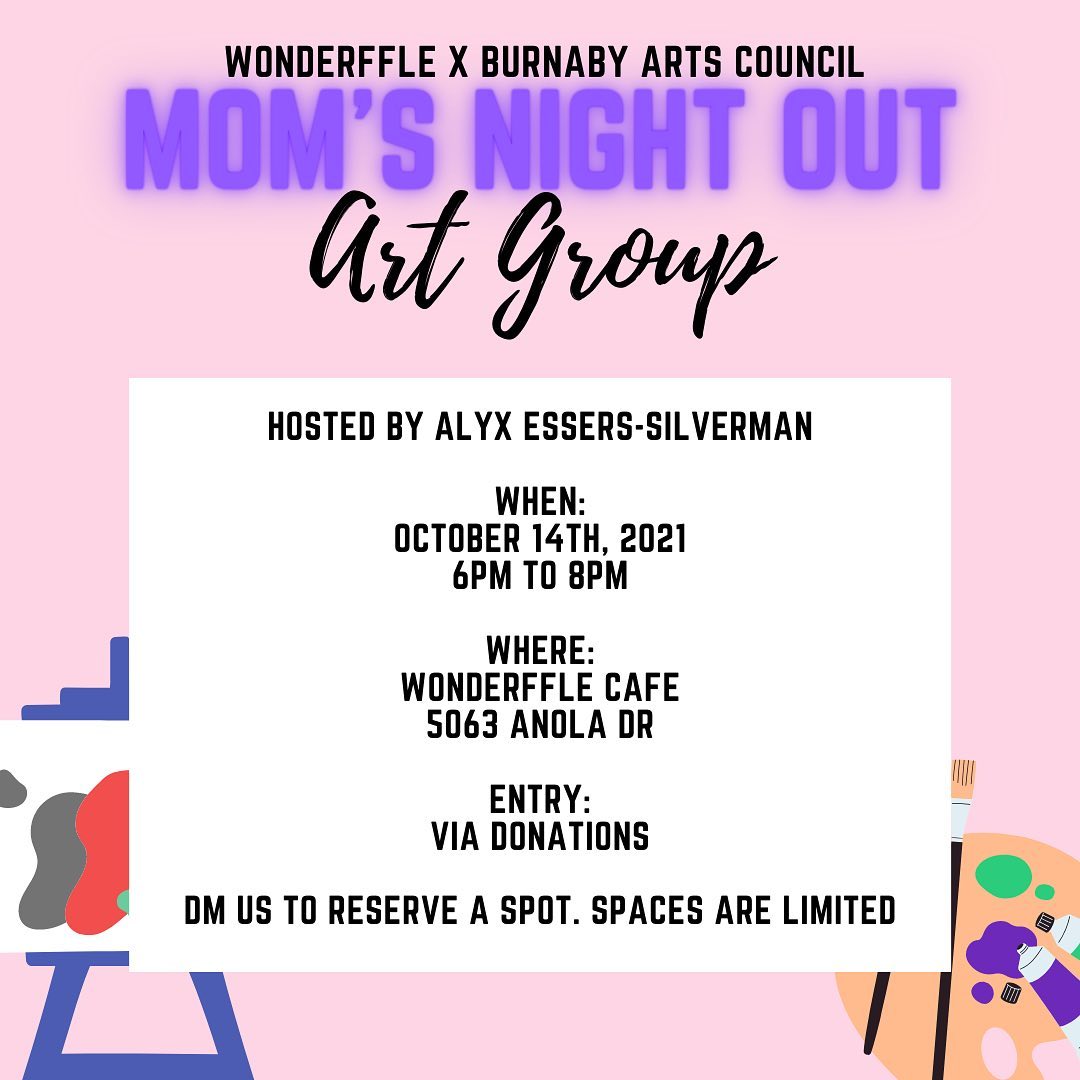 WONDERFFLE X BURNABY ARTS COUNCIL

MOM'S NIGHT OUT

Art Group

HOSTED BY ALYX ESSERS-SILVERMAN

WHEN:
OCTOBER 14TH, 2021
6PM TO 8PM

WHERE:
WONDERFFLE CAFE
5063 ANOLA DR

ENTRY:
VIA DONATIONS

DM US TO RESERVE A SPOT. SPACES ARE LIMITED